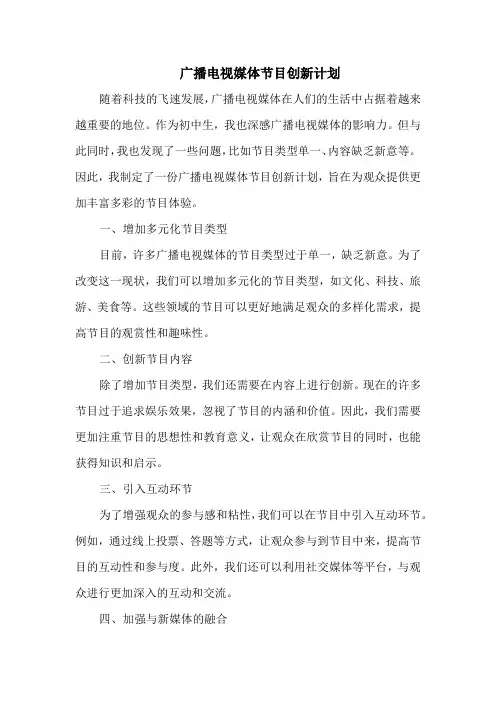 广播电视媒体节目创新计划

随着科技的飞速发展，广播电视媒体在人们的生活中占据着越来越重要的地位。作为初中生，我也深感广播电视媒体的影响力。但与此同时，我也发现了一些问题，比如节目类型单一、内容缺乏新意等。因此，我制定了一份广播电视媒体节目创新计划，旨在为观众提供更加丰富多彩的节目体验。

一、增加多元化节目类型

目前，许多广播电视媒体的节目类型过于单一，缺乏新意。为了改变这一现状，我们可以增加多元化的节目类型，如文化、科技、旅游、美食等。这些领域的节目可以更好地满足观众的多样化需求，提高节目的观赏性和趣味性。

二、创新节目内容

除了增加节目类型，我们还需要在内容上进行创新。现在的许多节目过于追求娱乐效果，忽视了节目的内涵和价值。因此，我们需要更加注重节目的思想性和教育意义，让观众在欣赏节目的同时，也能获得知识和启示。

三、引入互动环节

为了增强观众的参与感和粘性，我们可以在节目中引入互动环节。例如，通过线上投票、答题等方式，让观众参与到节目中来，提高节目的互动性和参与度。此外，我们还可以利用社交媒体等平台，与观众进行更加深入的互动和交流。

四、加强与新媒体的融合